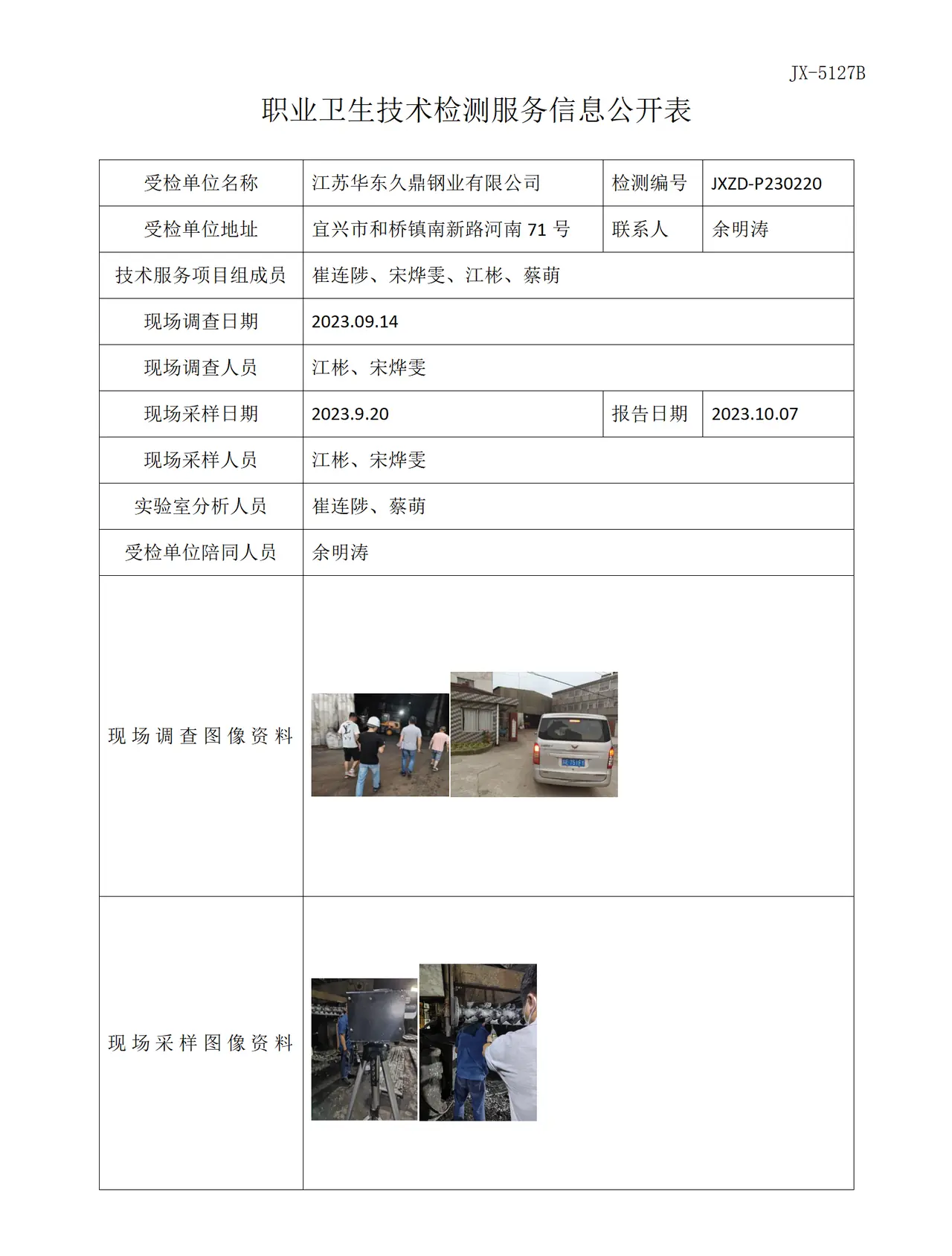 JX-5127B

职业卫生技术检测服务信息公开表

| 受检单位名称 | 江苏华东久鼎钢业有限公司 | 检测编号 | JXZD-P230220 |
|---|---|---|---|
| 受检单位地址 | 宜兴市和桥镇南新路河南71号 | 联系人 | 余明涛 |
| 技术服务项目组成员 | 崔连陟、宋烨雯、江彬、蔡萌 | | |
| 现场调查日期 | 2023.09.14 | | |
| 现场调查人员 | 江彬、宋烨雯 | | |
| 现场采样日期 | 2023.9.20 | 报告日期 | 2023.10.07 |
| 现场采样人员 | 江彬、宋烨雯 | | |
| 实验室分析人员 | 崔连陟、蔡萌 | | |
| 受检单位陪同人员 | 余明涛 | | |
| 现场调查图像资料 | | | |
| 现场采样图像资料 | | | |